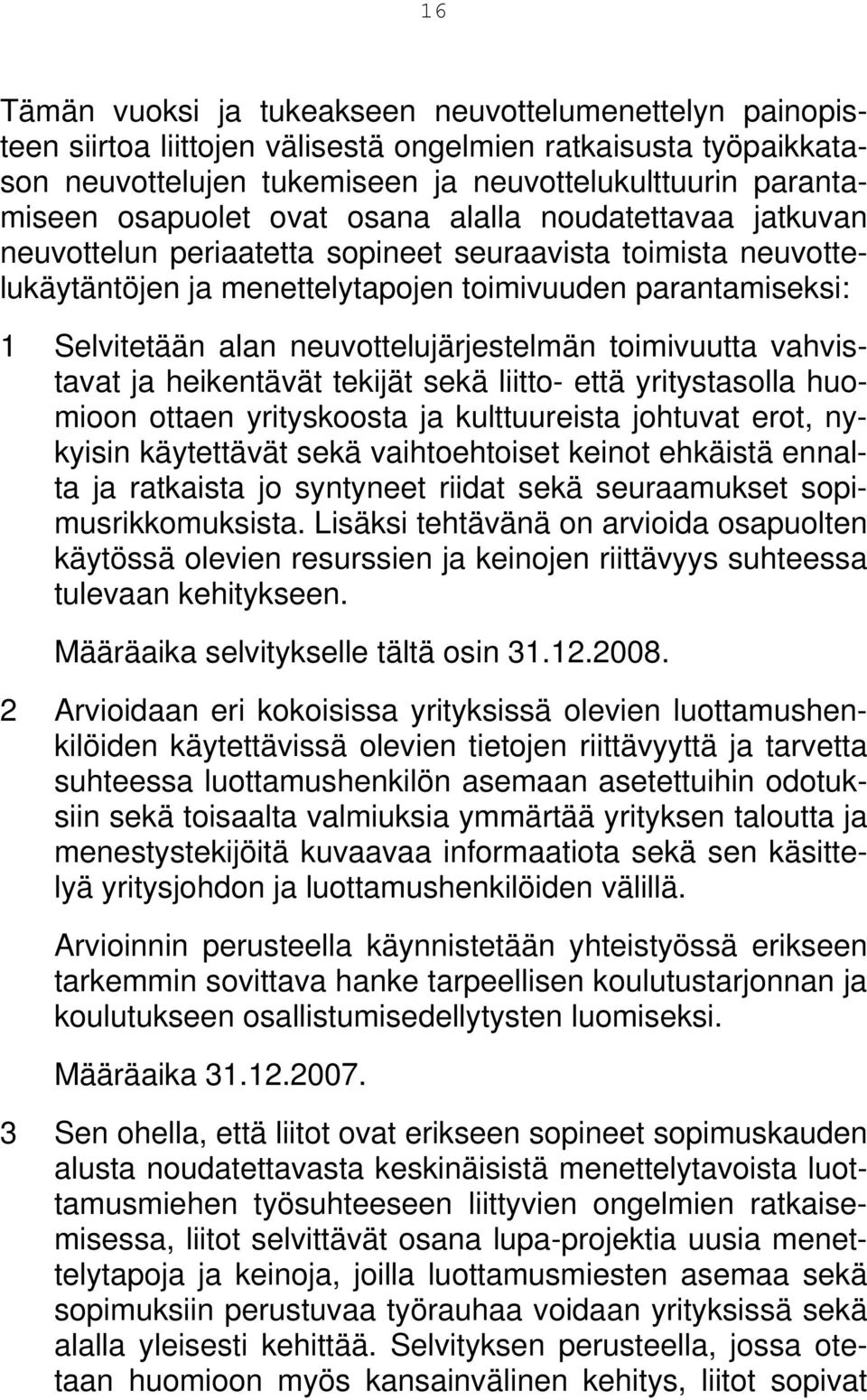 16

Tämän vuoksi ja tukeakseen neuvottelumenettelyn painopisteen siirtoa liittojen välisestä ongelmien ratkaisusta työpaikkatason neuvottelujen tukemiseen ja neuvottelukulttuurin parantamiseen osapuolet ovat osana alalla noudatettavaa jatkuvan neuvottelun periaatetta sopineet seuraavista toimista neuvottelukäytäntöjen ja menettelytapojen toimivuuden parantamiseksi:

1 Selvitetään alan neuvottelujärjestelmän toimivuutta vahvistavat ja heikentävät tekijät sekä liitto- että yritystasolla huomioon ottaen yrityskoosta ja kulttuureista johtuvat erot, nykyisin käytettävät sekä vaihtoehtoiset keinot ehkäistä ennalta ja ratkaista jo syntyneet riidat sekä seuraamukset sopimusrikkomuksista. Lisäksi tehtävänä on arvioida osapuolten käytössä olevien resurssien ja keinojen riittävyys suhteessa tulevaan kehitykseen.

Määräaika selvitykselle tältä osin 31.12.2008.

2 Arvioidaan eri kokoisissa yrityksissä olevien luottamushenkilöiden käytettävissä olevien tietojen riittävyyttä ja tarvetta suhteessa luottamushenkilön asemaan asetettuihin odotuksiin sekä toisaalta valmiuksia ymmärtää yrityksen taloutta ja menestystekijöitä kuvaavaa informaatiota sekä sen käsittelyä yritysjohdon ja luottamushenkilöiden välillä.

Arvioinnin perusteella käynnistetään yhteistyössä erikseen tarkemmin sovittava hanke tarpeellisen koulutustarjonnan ja koulutukseen osallistumisedellytysten luomiseksi.

Määräaika 31.12.2007.

3 Sen ohella, että liitot ovat erikseen sopineet sopimuskauden alusta noudatettavasta keskinäisistä menettelytavoista luottamusmiehen työsuhteeseen liittyvien ongelmien ratkaisemisessa, liitot selvittävät osana lupa-projektia uusia menettelytapoja ja keinoja, joilla luottamusmiesten asemaa sekä sopimuksiin perustuvaa työrauhaa voidaan yrityksissä sekä alalla yleisesti kehittää. Selvityksen perusteella, jossa otetaan huomioon myös kansainvälinen kehitys, liitot sopivat